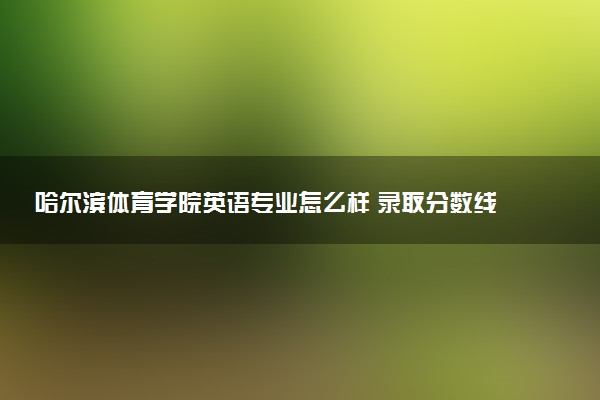 哈尔滨体育学院英语专业怎么样 录取分数线